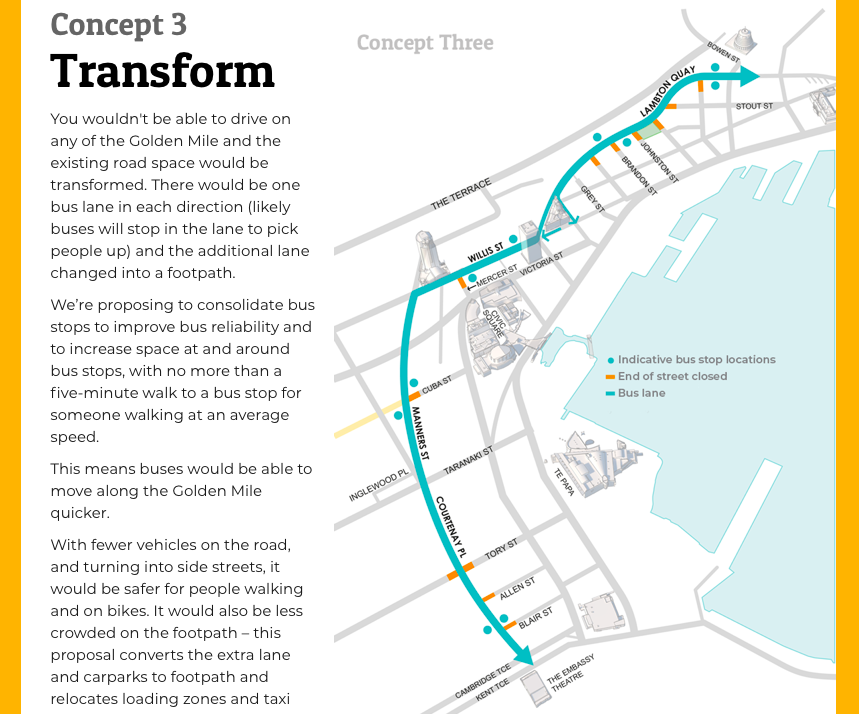 Concept 3
Transform

You wouldn't be able to drive on any of the Golden Mile and the existing road space would be transformed. There would be one bus lane in each direction (likely buses will stop in the lane to pick people up) and the additional lane changed into a footpath.

We're proposing to consolidate bus stops to improve bus reliability and to increase space at and around bus stops, with no more than a five-minute walk to a bus stop for someone walking at an average speed.

This means buses would be able to move along the Golden Mile quicker.

With fewer vehicles on the road, and turning into side streets, it would be safer for people walking and on bikes. It would also be less crowded on the footpath – this proposal converts the extra lane and carparks to footpath and relocates loading zones and taxi

Concept Three

BOWEN ST
LAMBTON QUAY
STOUT ST
JOHNSTON ST
BRANDON ST
GREY ST
THE TERRACE
WILLIS ST
MERCER ST
VICTORIA ST
CIVIC SQUARE
CUBA ST
MANNERS ST
TARANAKI ST
INGLEWOOD PL
TE PAPA
COURTENAY PL
TORY ST
ALLEN ST
BLAIR ST
CAMBRIDGE TCE
KENT TCE
THE EMBASSY THEATRE

Indicative bus stop locations
End of street closed
Bus lane